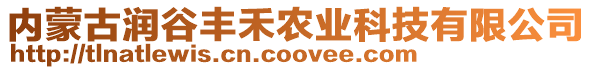 内蒙古润谷丰禾农业科技有限公司
http://tlnatlewis.cn.coovee.com